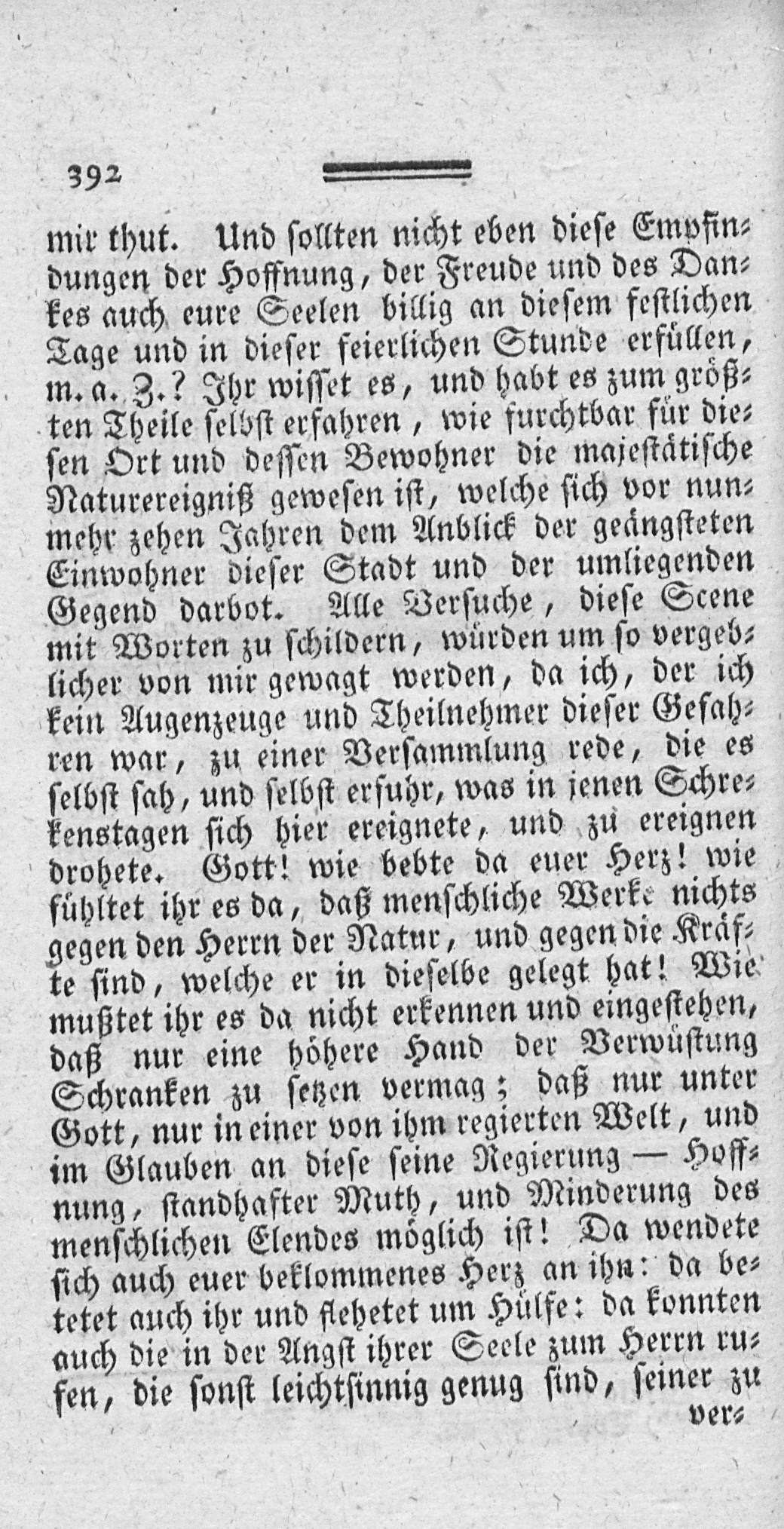 392

mir thut. Und sollten nicht eben diese Empfindungen der Hoffnung, der Freude und des Dankes auch eure Seelen billig an diesem festlichen Tage und in dieser feierlichen Stunde erfüllen, m. a. Z.? Ihr wisset es, und habt es zum größten Theile selbst erfahren, wie furchtbar für diesen Ort und dessen Bewohner die majestätische Naturereigniß gewesen ist, welche sich vor nunmehr zehen Jahren dem Anblick der geängsteten Einwohner dieser Stadt und der umliegenden Gegend darbot. Alle Versuche, diese Scene mit Worten zu schildern, würden um so vergeblicher von mir gewagt werden, da ich, der ich kein Augenzeuge und Theilnehmer dieser Gefahren war, zu einer Versammlung rede, die es selbst sah, und selbst erfuhr, was in jenen Schrekenstagen sich hier ereignete, und zu ereignen drohete. Gott! wie bebte da euer Herz! wie fühltet ihr es da, daß menschliche Werke nichts gegen den Herrn der Natur, und gegen die Kräfte sind, welche er in dieselbe gelegt hat! Wie mußtet ihr es da nicht erkennen und eingestehen, daß nur eine höhere Hand der Verwüstung Schranken zu setzen vermag; daß nur unter Gott, nur in einer von ihm regierten Welt, und im Glauben an diese seine Regierung — Hoffnung, standhafter Muth, und Minderung des menschlichen Elendes möglich ist! Da wendete sich auch euer beklommenes Herz an ihn: da betetet auch ihr und flehetet um Hülfe: da konnten auch die in der Angst ihrer Seele zum Herrn rufen, die sonst leichtsinnig genug sind, seiner zu

ver-